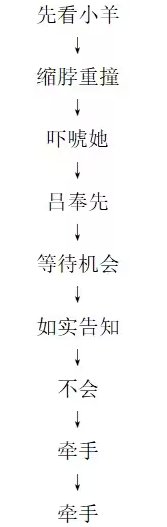 先看小羊
↓
缩脖重撞
↓
吓唬她
↓
吕奉先
↓
等待机会
↓
如实告知
↓
不会
↓
牵手
↓
牵手